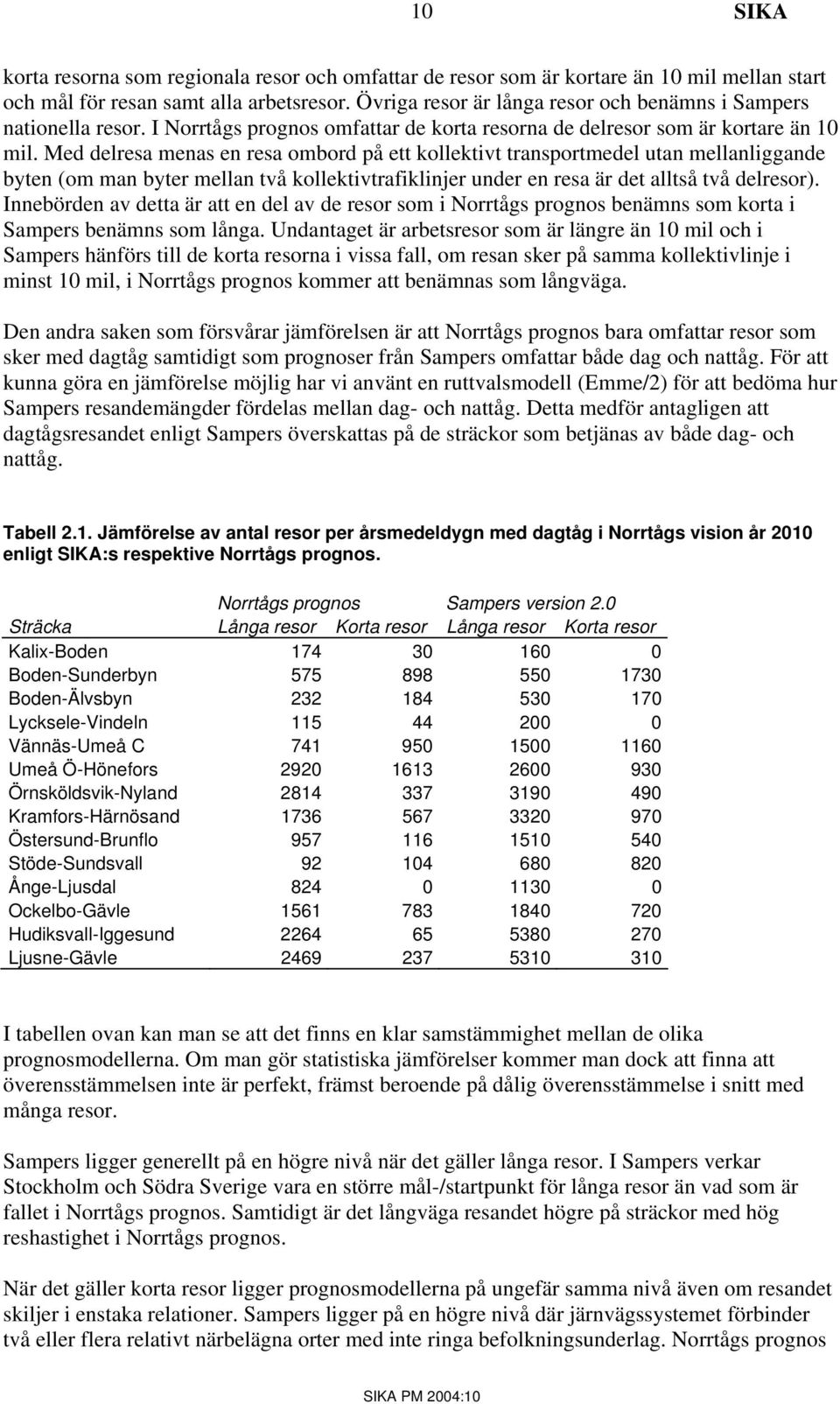 10 SIKA

korta resorna som regionala resor och omfattar de resor som är kortare än 10 mil mellan start och mål för resan samt alla arbetsresor. Övriga resor är långa resor och benämns i Sampers nationella resor. I Norrtågs prognos omfattar de korta resorna de delresor som är kortare än 10 mil. Med delresa menas en resa ombord på ett kollektivt transportmedel utan mellanliggande byten (om man byter mellan två kollektivtrafiklinjer under en resa är det alltså två delresor). Innebörden av detta är att en del av de resor som i Norrtågs prognos benämns som korta i Sampers benämns som långa. Undantaget är arbetsresor som är längre än 10 mil och i Sampers hänförs till de korta resorna i vissa fall, om resan sker på samma kollektivlinje i minst 10 mil, i Norrtågs prognos kommer att benämnas som långväga.

Den andra saken som försvårar jämförelsen är att Norrtågs prognos bara omfattar resor som sker med dagtåg samtidigt som prognoser från Sampers omfattar både dag och nattåg. För att kunna göra en jämförelse möjlig har vi använt en ruttvalsmodell (Emme/2) för att bedöma hur Sampers resandemängder fördelas mellan dag- och nattåg. Detta medför antagligen att dagtågsresandet enligt Sampers överskattas på de sträckor som betjänas av både dag- och nattåg.

Tabell 2.1. Jämförelse av antal resor per årsmedeldygn med dagtåg i Norrtågs vision år 2010 enligt SIKA:s respektive Norrtågs prognos.

| | Norrtågs prognos | | Sampers version 2.0 | |
|---|---|---|---|---|
| Sträcka | Långa resor | Korta resor | Långa resor | Korta resor |
| Kalix-Boden | 174 | 30 | 160 | 0 |
| Boden-Sunderbyn | 575 | 898 | 550 | 1730 |
| Boden-Älvsbyn | 232 | 184 | 530 | 170 |
| Lycksele-Vindeln | 115 | 44 | 200 | 0 |
| Vännäs-Umeå C | 741 | 950 | 1500 | 1160 |
| Umeå Ö-Hönefors | 2920 | 1613 | 2600 | 930 |
| Örnsköldsvik-Nyland | 2814 | 337 | 3190 | 490 |
| Kramfors-Härnösand | 1736 | 567 | 3320 | 970 |
| Östersund-Brunflo | 957 | 116 | 1510 | 540 |
| Stöde-Sundsvall | 92 | 104 | 680 | 820 |
| Ånge-Ljusdal | 824 | 0 | 1130 | 0 |
| Ockelbo-Gävle | 1561 | 783 | 1840 | 720 |
| Hudiksvall-Iggesund | 2264 | 65 | 5380 | 270 |
| Ljusne-Gävle | 2469 | 237 | 5310 | 310 |

I tabellen ovan kan man se att det finns en klar samstämmighet mellan de olika prognosmodellerna. Om man gör statistiska jämförelser kommer man dock att finna att överensstämmelsen inte är perfekt, främst beroende på dålig överensstämmelse i snitt med många resor.

Sampers ligger generellt på en högre nivå när det gäller långa resor. I Sampers verkar Stockholm och Södra Sverige vara en större mål-/startpunkt för långa resor än vad som är fallet i Norrtågs prognos. Samtidigt är det långväga resandet högre på sträckor med hög reshastighet i Norrtågs prognos.

När det gäller korta resor ligger prognosmodellerna på ungefär samma nivå även om resandet skiljer i enstaka relationer. Sampers ligger på en högre nivå där järnvägssystemet förbinder två eller flera relativt närbelägna orter med inte ringa befolkningsunderlag. Norrtågs prognos

SIKA PM 2004:10